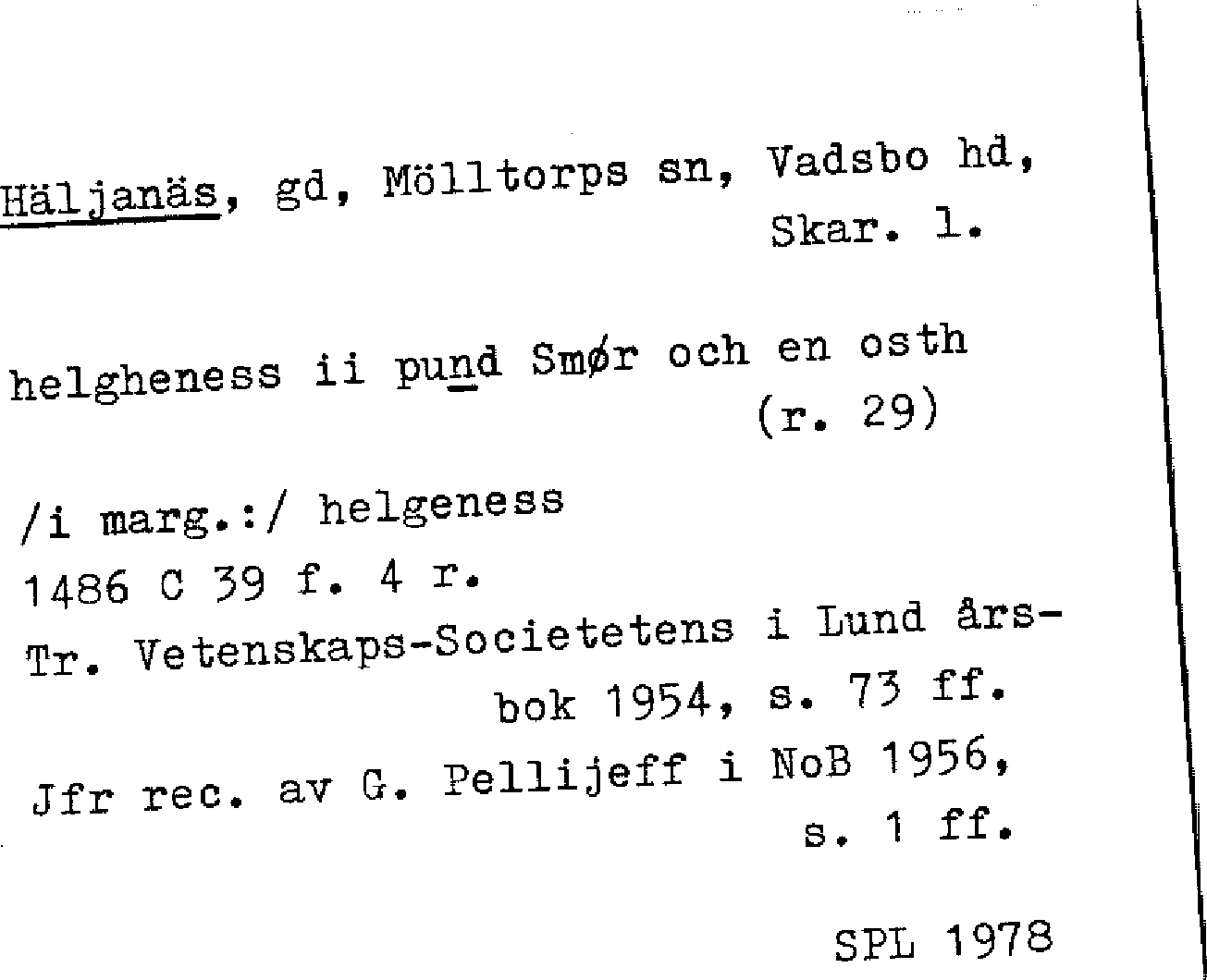 Häljanäs, gd, Mölltorps sn, Vadsbo hd, Skar. l.

helgheness ii pund Smør och en osth (r. 29)

/i marg.:/ helgeness
1486 C 39 f. 4 r.
Tr. Vetenskaps-Societetens i Lund årsbok 1954, s. 73 ff.
Jfr rec. av G. Pellijeff i NoB 1956, s. 1 ff.

SPL 1978